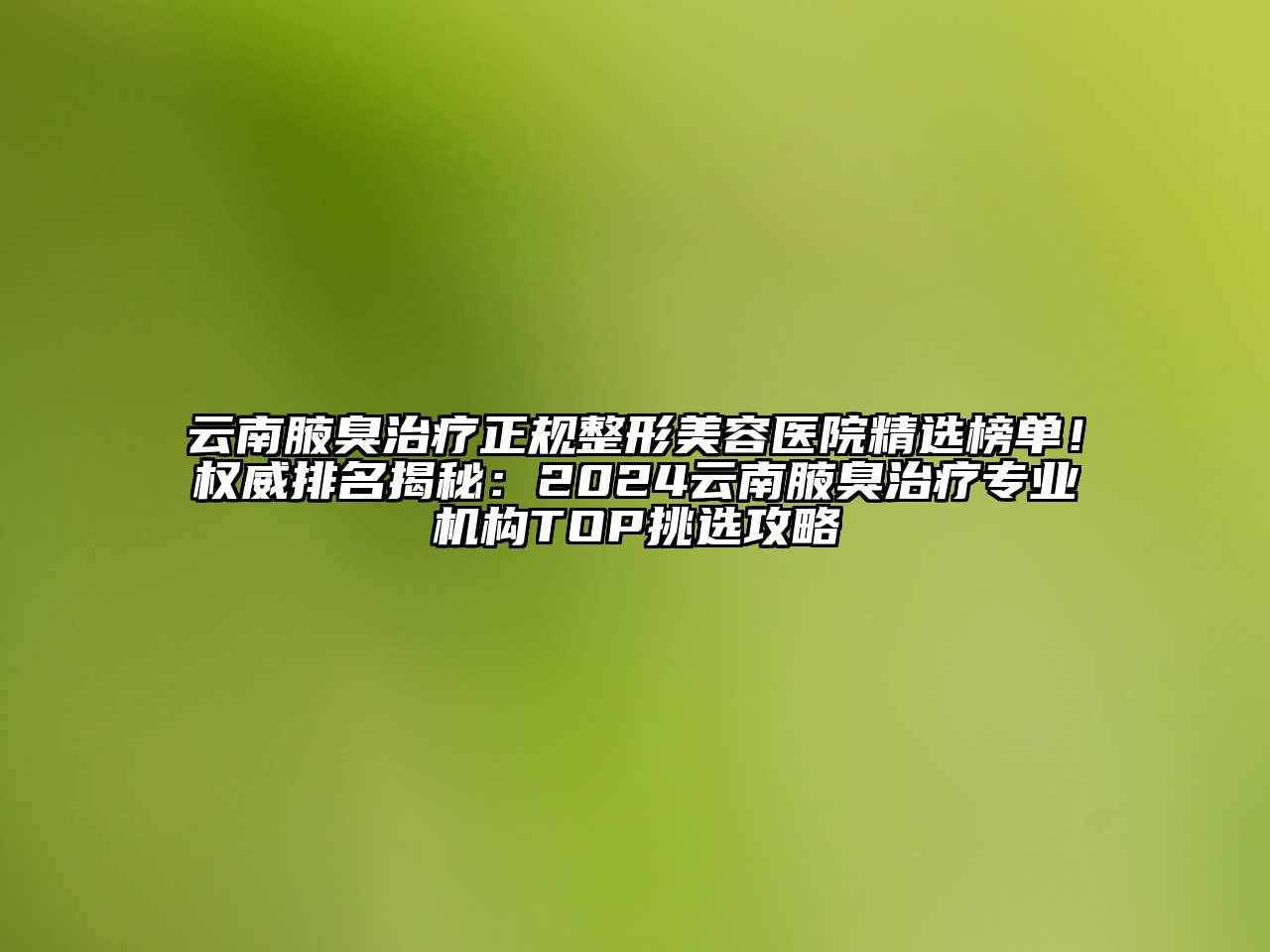 云南腋臭治疗正规整形美容医院精选榜单！权威排名揭秘：2024云南腋臭治疗专业机构TOP挑选攻略